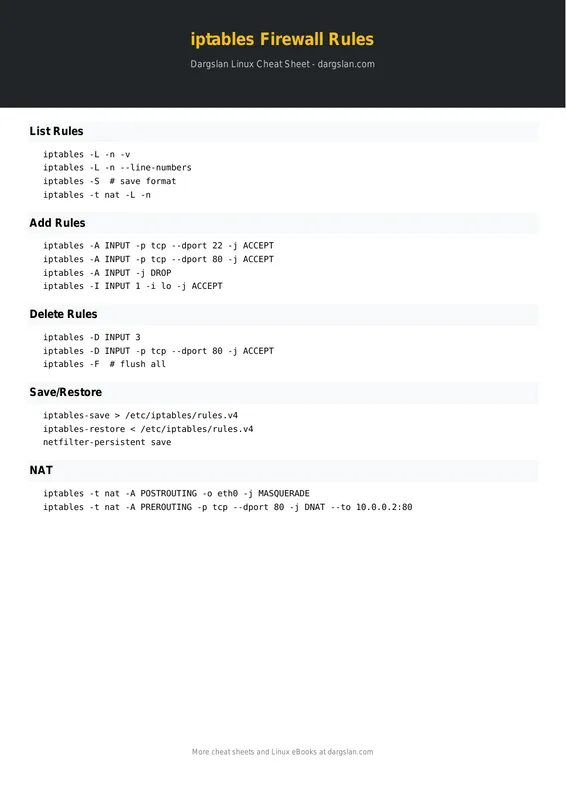 iptables Firewall Rules

Dargslan Linux Cheat Sheet - dargslan.com

List Rules

iptables -L -n -v
iptables -L -n --line-numbers
iptables -S  # save format
iptables -t nat -L -n

Add Rules

iptables -A INPUT -p tcp --dport 22 -j ACCEPT
iptables -A INPUT -p tcp --dport 80 -j ACCEPT
iptables -A INPUT -j DROP
iptables -I INPUT 1 -i lo -j ACCEPT

Delete Rules

iptables -D INPUT 3
iptables -D INPUT -p tcp --dport 80 -j ACCEPT
iptables -F  # flush all

Save/Restore

iptables-save > /etc/iptables/rules.v4
iptables-restore < /etc/iptables/rules.v4
netfilter-persistent save

NAT

iptables -t nat -A POSTROUTING -o eth0 -j MASQUERADE
iptables -t nat -A PREROUTING -p tcp --dport 80 -j DNAT --to 10.0.0.2:80

More cheat sheets and Linux eBooks at dargslan.com